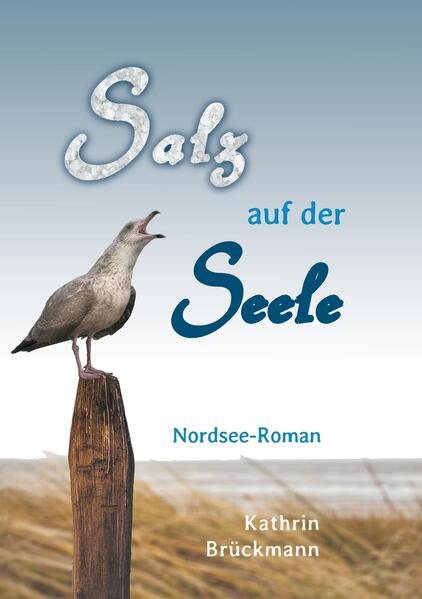 Salz

auf der

Seele

Nordsee-Roman

Kathrin
Brückmann